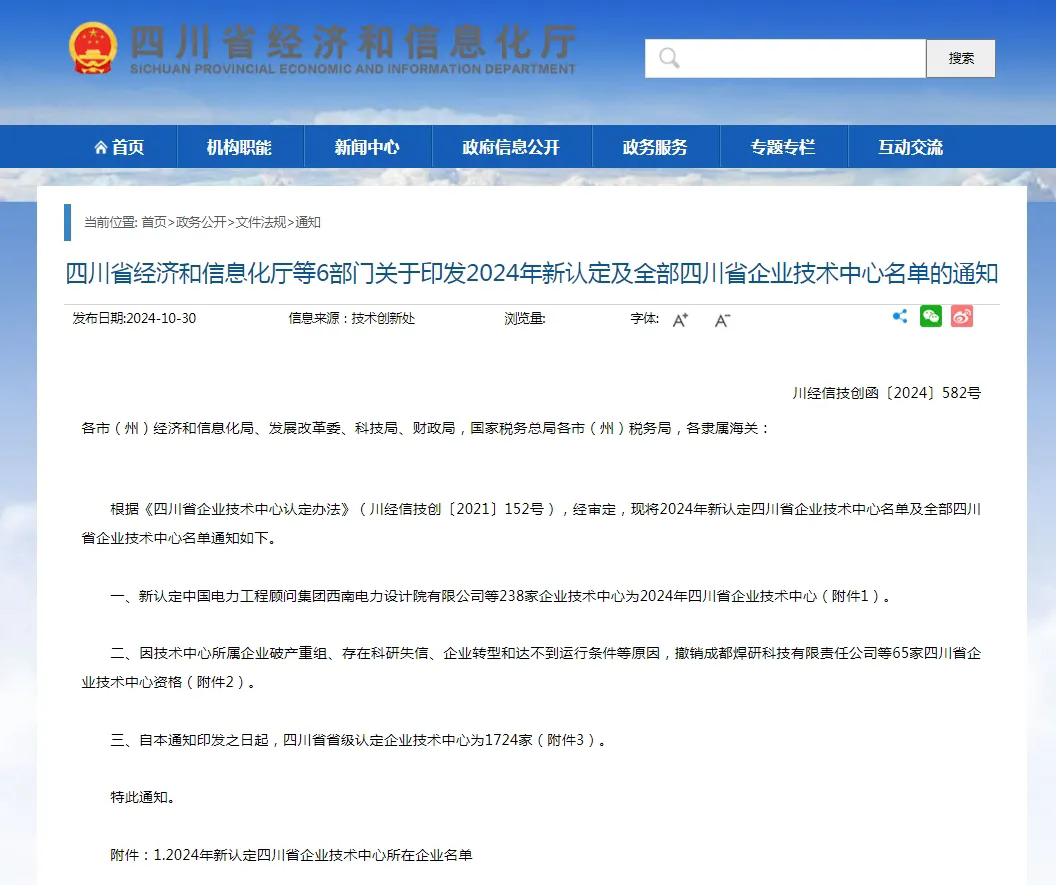 四川省经济和信息化厅
SICHUAN PROVINCIAL ECONOMIC AND INFORMATION DEPARTMENT

搜索

首页 机构职能 新闻中心 政府信息公开 政务服务 专题专栏 互动交流

当前位置: 首页>政务公开>文件法规>通知

四川省经济和信息化厅等6部门关于印发2024年新认定及全部四川省企业技术中心名单的通知

发布日期:2024-10-30 信息来源：技术创新处 浏览量: 字体: A⁺ A⁻

川经信技创函〔2024〕582号

各市（州）经济和信息化局、发展改革委、科技局、财政局，国家税务总局各市（州）税务局，各隶属海关：

根据《四川省企业技术中心认定办法》（川经信技创〔2021〕152号），经审定，现将2024年新认定四川省企业技术中心名单及全部四川省企业技术中心名单通知如下。

一、新认定中国电力工程顾问集团西南电力设计院有限公司等238家企业技术中心为2024年四川省企业技术中心（附件1）。

二、因技术中心所属企业破产重组、存在科研失信、企业转型和达不到运行条件等原因，撤销成都焊研科技有限责任公司等65家四川省企业技术中心资格（附件2）。

三、自本通知印发之日起，四川省省级认定企业技术中心为1724家（附件3）。

特此通知。

附件：1.2024年新认定四川省企业技术中心所在企业名单